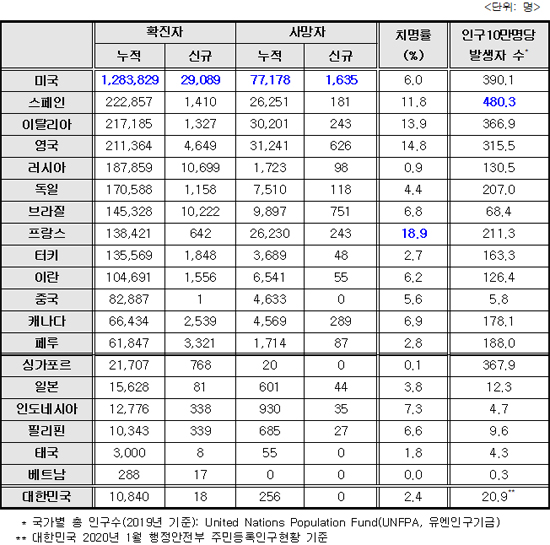 <단위: 명>

| | 확진자 누적 | 확진자 신규 | 사망자 누적 | 사망자 신규 | 치명률 (%) | 인구10만명당 발생자 수* |
|---|---|---|---|---|---|---|
| 미국 | 1,283,829 | 29,089 | 77,178 | 1,635 | 6.0 | 390.1 |
| 스페인 | 222,857 | 1,410 | 26,251 | 181 | 11.8 | 480.3 |
| 이탈리아 | 217,185 | 1,327 | 30,201 | 243 | 13.9 | 366.9 |
| 영국 | 211,364 | 4,649 | 31,241 | 626 | 14.8 | 315.5 |
| 러시아 | 187,859 | 10,699 | 1,723 | 98 | 0.9 | 130.5 |
| 독일 | 170,588 | 1,158 | 7,510 | 118 | 4.4 | 207.0 |
| 브라질 | 145,328 | 10,222 | 9,897 | 751 | 6.8 | 68.4 |
| 프랑스 | 138,421 | 642 | 26,230 | 243 | 18.9 | 211.3 |
| 터키 | 135,569 | 1,848 | 3,689 | 48 | 2.7 | 163.3 |
| 이란 | 104,691 | 1,556 | 6,541 | 55 | 6.2 | 126.4 |
| 중국 | 82,887 | 1 | 4,633 | 0 | 5.6 | 5.8 |
| 캐나다 | 66,434 | 2,539 | 4,569 | 289 | 6.9 | 178.1 |
| 페루 | 61,847 | 3,321 | 1,714 | 87 | 2.8 | 188.0 |
| 싱가포르 | 21,707 | 768 | 20 | 0 | 0.1 | 367.9 |
| 일본 | 15,628 | 81 | 601 | 44 | 3.8 | 12.3 |
| 인도네시아 | 12,776 | 338 | 930 | 35 | 7.3 | 4.7 |
| 필리핀 | 10,343 | 339 | 685 | 27 | 6.6 | 9.6 |
| 태국 | 3,000 | 8 | 55 | 0 | 1.8 | 4.3 |
| 베트남 | 288 | 17 | 0 | 0 | 0.0 | 0.3 |
| 대한민국 | 10,840 | 18 | 256 | 0 | 2.4 | 20.9** |

* 국가별 총 인구수(2019년 기준): United Nations Population Fund(UNFPA, 유엔인구기금)
** 대한민국 2020년 1월 행정안전부 주민등록인구현황 기준